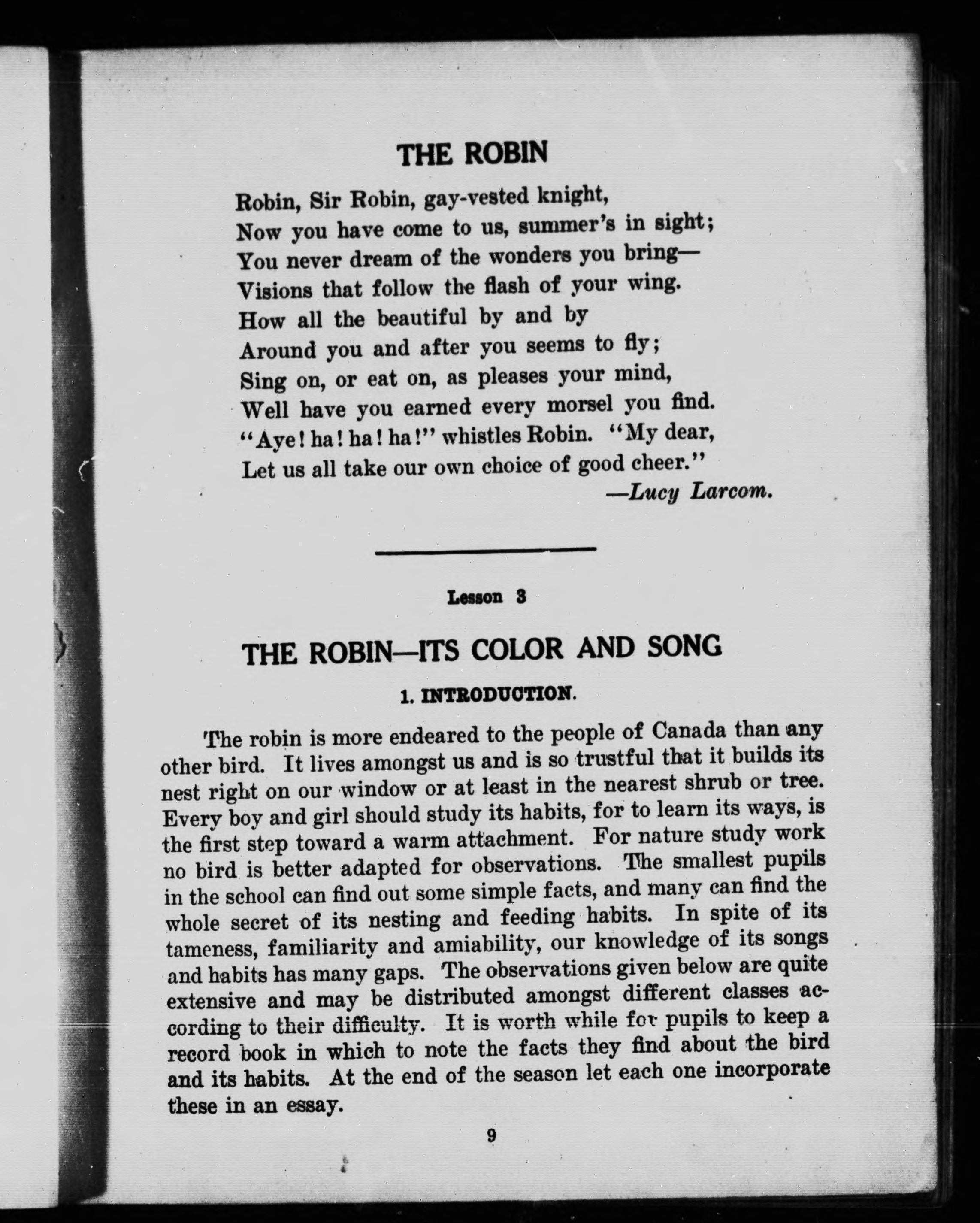 THE ROBIN

Robin, Sir Robin, gay-vested knight,
Now you have come to us, summer's in sight;
You never dream of the wonders you bring—
Visions that follow the flash of your wing.
How all the beautiful by and by
Around you and after you seems to fly;
Sing on, or eat on, as pleases your mind,
Well have you earned every morsel you find.
"Aye! ha! ha! ha!" whistles Robin. "My dear,
Let us all take our own choice of good cheer."
—Lucy Larcom.

Lesson 3

THE ROBIN—ITS COLOR AND SONG

1. INTRODUCTION.

The robin is more endeared to the people of Canada than any other bird. It lives amongst us and is so trustful that it builds its nest right on our window or at least in the nearest shrub or tree. Every boy and girl should study its habits, for to learn its ways, is the first step toward a warm attachment. For nature study work no bird is better adapted for observations. The smallest pupils in the school can find out some simple facts, and many can find the whole secret of its nesting and feeding habits. In spite of its tameness, familiarity and amiability, our knowledge of its songs and habits has many gaps. The observations given below are quite extensive and may be distributed amongst different classes according to their difficulty. It is worth while for pupils to keep a record book in which to note the facts they find about the bird and its habits. At the end of the season let each one incorporate these in an essay.

9